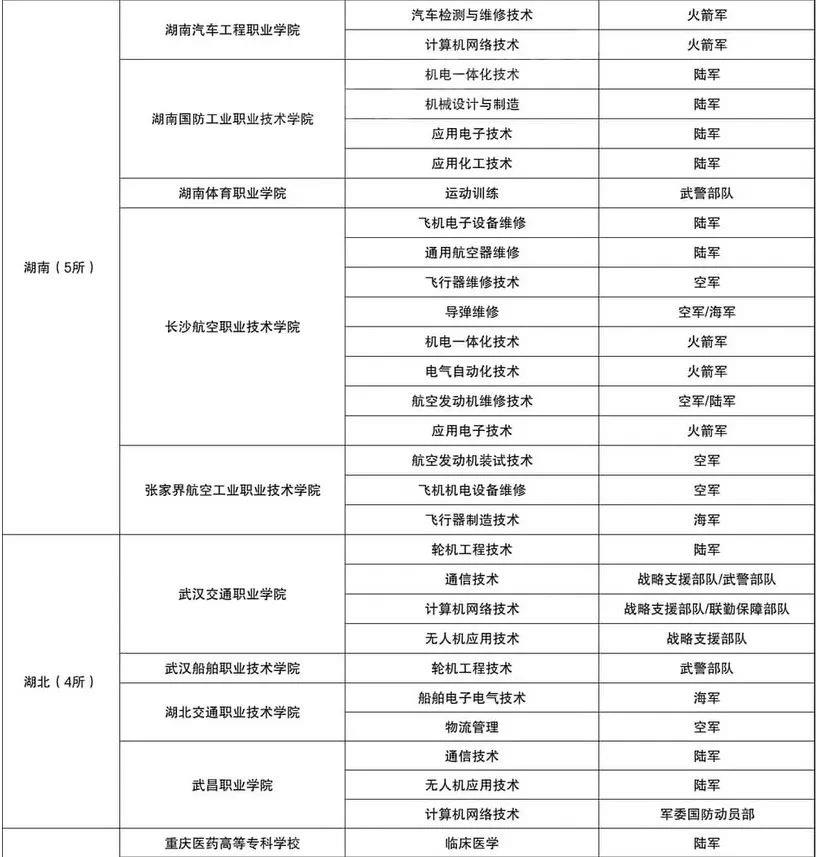 | | | | |
|---|---|---|---|
| 湖南（5所） | 湖南汽车工程职业学院 | 汽车检测与维修技术 | 火箭军 |
| | | 计算机网络技术 | 火箭军 |
| | 湖南国防工业职业技术学院 | 机电一体化技术 | 陆军 |
| | | 机械设计与制造 | 陆军 |
| | | 应用电子技术 | 陆军 |
| | | 应用化工技术 | 陆军 |
| | 湖南体育职业学院 | 运动训练 | 武警部队 |
| | 长沙航空职业技术学院 | 飞机电子设备维修 | 陆军 |
| | | 通用航空器维修 | 陆军 |
| | | 飞行器维修技术 | 空军 |
| | | 导弹维修 | 空军/海军 |
| | | 机电一体化技术 | 火箭军 |
| | | 电气自动化技术 | 火箭军 |
| | | 航空发动机维修技术 | 空军/陆军 |
| | | 应用电子技术 | 火箭军 |
| | 张家界航空工业职业技术学院 | 航空发动机装试技术 | 空军 |
| | | 飞机机电设备维修 | 空军 |
| | | 飞行器制造技术 | 海军 |
| 湖北（4所） | 武汉交通职业学院 | 轮机工程技术 | 陆军 |
| | | 通信技术 | 战略支援部队/武警部队 |
| | | 计算机网络技术 | 战略支援部队/联勤保障部队 |
| | | 无人机应用技术 | 战略支援部队 |
| | 武汉船舶职业技术学院 | 轮机工程技术 | 武警部队 |
| | 湖北交通职业技术学院 | 船舶电子电气技术 | 海军 |
| | | 物流管理 | 空军 |
| | 武昌职业学院 | 通信技术 | 陆军 |
| | | 无人机应用技术 | 陆军 |
| | | 计算机网络技术 | 军委国防动员部 |
| | 重庆医药高等专科学校 | 临床医学 | 陆军 |